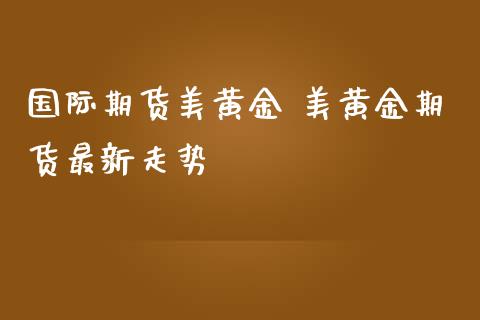 国际期货美黄金 美黄金期货最新走势